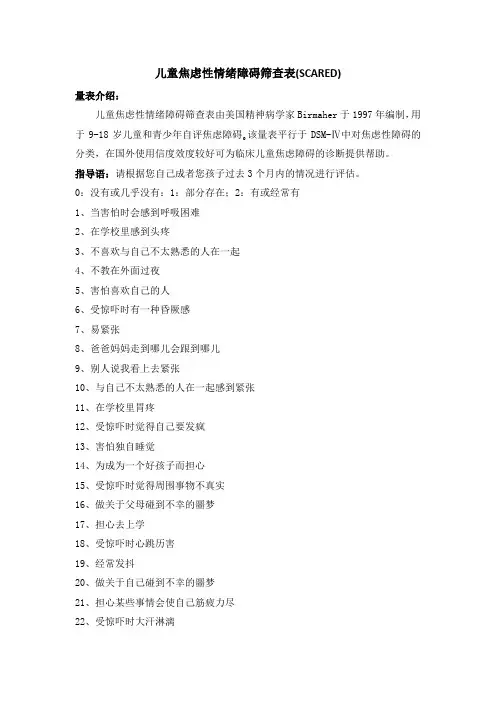 儿童焦虑性情绪障碍筛查表(SCARED)

量表介绍：

儿童焦虑性情绪障碍筛查表由美国精神病学家 Birmaher 于 1997 年编制，用于 9-18 岁儿童和青少年自评焦虑障碍。该量表平行于 DSM-Ⅳ中对焦虑性障碍的分类，在国外使用信度效度较好可为临床儿童焦虑障碍的诊断提供帮助。

指导语：请根据您自己或者您孩子过去 3 个月内的情况进行评估。

0：没有或几乎没有；1：部分存在；2：有或经常有

1、当害怕时会感到呼吸困难

2、在学校里感到头疼

3、不喜欢与自己不太熟悉的人在一起

4、不敢在外面过夜

5、害怕喜欢自己的人

6、受惊吓时有一种昏厥感

7、易紧张

8、爸爸妈妈走到哪儿会跟到哪儿

9、别人说我看上去紧张

10、与自己不太熟悉的人在一起感到紧张

11、在学校里胃疼

12、受惊吓时觉得自己要发疯

13、害怕独自睡觉

14、为成为一个好孩子而担心

15、受惊吓时觉得周围事物不真实

16、做关于父母碰到不幸的噩梦

17、担心去上学

18、受惊吓时心跳厉害

19、经常发抖

20、做关于自己碰到不幸的噩梦

21、担心某些事情会使自己筋疲力尽

22、受惊吓时大汗淋漓